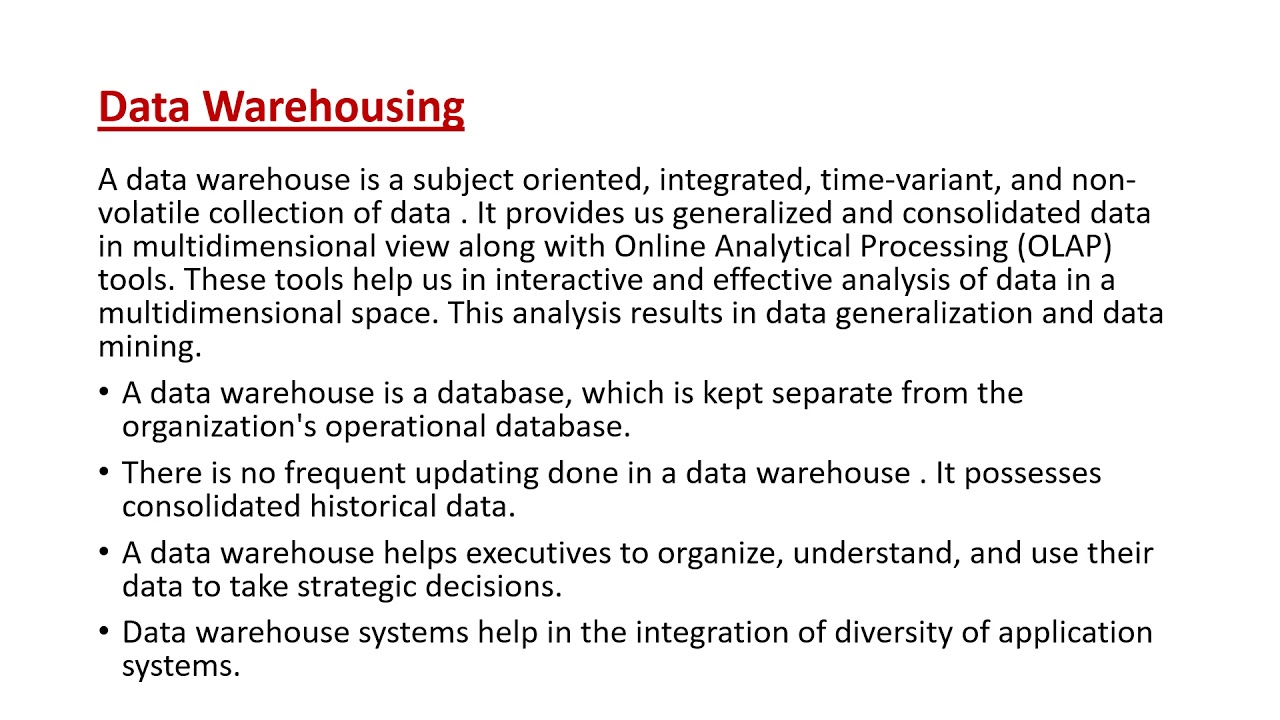 Data Warehousing

A data warehouse is a subject oriented, integrated, time-variant, and non-volatile collection of data . It provides us generalized and consolidated data in multidimensional view along with Online Analytical Processing (OLAP) tools. These tools help us in interactive and effective analysis of data in a multidimensional space. This analysis results in data generalization and data mining.

• A data warehouse is a database, which is kept separate from the organization's operational database.

• There is no frequent updating done in a data warehouse . It possesses consolidated historical data.

• A data warehouse helps executives to organize, understand, and use their data to take strategic decisions.

• Data warehouse systems help in the integration of diversity of application systems.